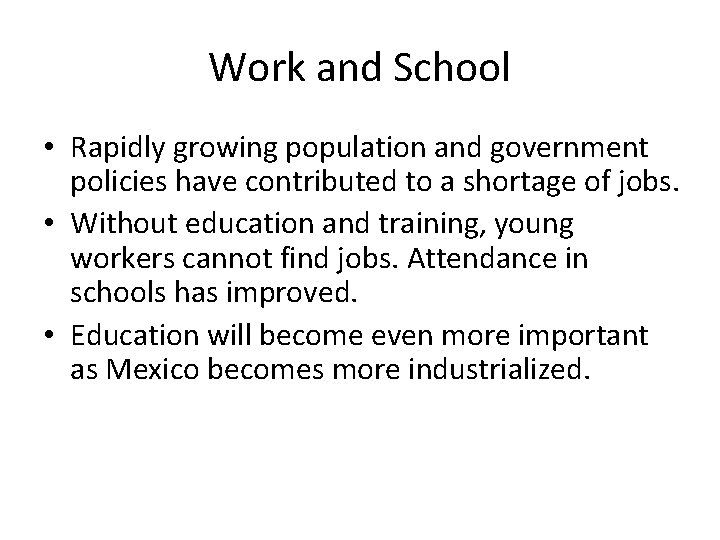 Work and School

• Rapidly growing population and government policies have contributed to a shortage of jobs.
• Without education and training, young workers cannot find jobs. Attendance in schools has improved.
• Education will become even more important as Mexico becomes more industrialized.